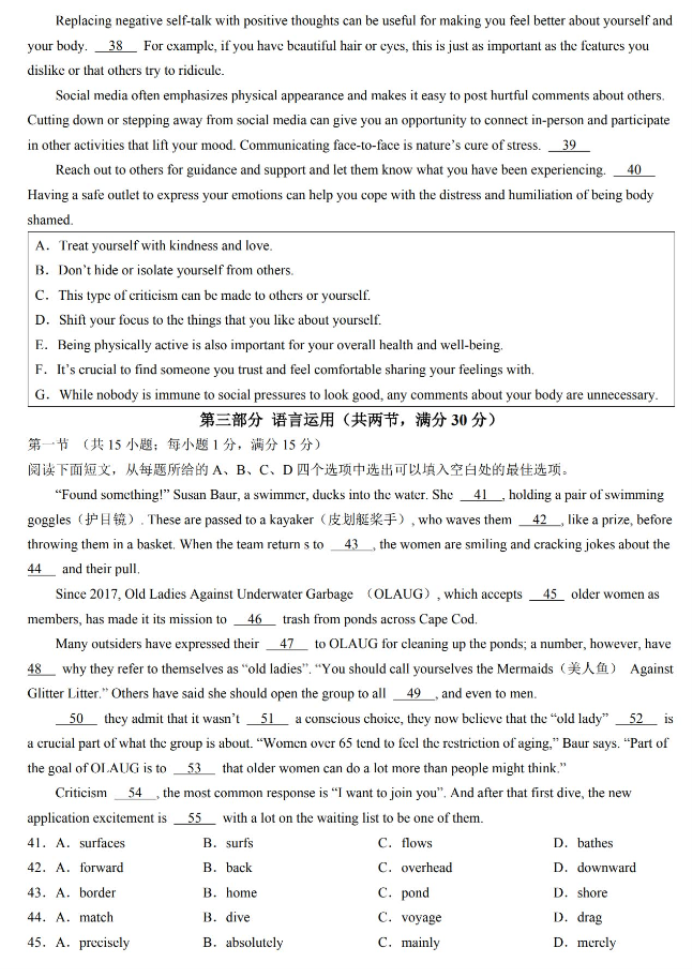 Replacing negative self-talk with positive thoughts can be useful for making you feel better about yourself and your body. __38__ For example, if you have beautiful hair or eyes, this is just as important as the features you dislike or that others try to ridicule.

Social media often emphasizes physical appearance and makes it easy to post hurtful comments about others. Cutting down or stepping away from social media can give you an opportunity to connect in-person and participate in other activities that lift your mood. Communicating face-to-face is nature's cure of stress. __39__

Reach out to others for guidance and support and let them know what you have been experiencing. __40__ Having a safe outlet to express your emotions can help you cope with the distress and humiliation of being body shamed.

A. Treat yourself with kindness and love.
B. Don't hide or isolate yourself from others.
C. This type of criticism can be made to others or yourself.
D. Shift your focus to the things that you like about yourself.
E. Being physically active is also important for your overall health and well-being.
F. It's crucial to find someone you trust and feel comfortable sharing your feelings with.
G. While nobody is immune to social pressures to look good, any comments about your body are unnecessary.

第三部分 语言运用（共两节，满分 30 分）

第一节 （共 15 小题；每小题 1 分，满分 15 分）

阅读下面短文，从每题所给的 A、B、C、D 四个选项中选出可以填入空白处的最佳选项。

"Found something!" Susan Baur, a swimmer, ducks into the water. She __41__, holding a pair of swimming goggles（护目镜）. These are passed to a kayaker（皮划艇桨手）, who waves them __42__, like a prize, before throwing them in a basket. When the team return s to __43__, the women are smiling and cracking jokes about the __44__ and their pull.

Since 2017, Old Ladies Against Underwater Garbage （OLAUG）, which accepts __45__ older women as members, has made it its mission to __46__ trash from ponds across Cape Cod.

Many outsiders have expressed their __47__ to OLAUG for cleaning up the ponds; a number, however, have __48__ why they refer to themselves as "old ladies". "You should call yourselves the Mermaids（美人鱼） Against Glitter Litter." Others have said she should open the group to all __49__, and even to men.

__50__ they admit that it wasn't __51__ a conscious choice, they now believe that the "old lady" __52__ is a crucial part of what the group is about. "Women over 65 tend to feel the restriction of aging," Baur says. "Part of the goal of OLAUG is to __53__ that older women can do a lot more than people might think."

Criticism __54__, the most common response is "I want to join you". And after that first dive, the new application excitement is __55__ with a lot on the waiting list to be one of them.

41. A. surfaces B. surfs C. flows D. bathes
42. A. forward B. back C. overhead D. downward
43. A. border B. home C. pond D. shore
44. A. match B. dive C. voyage D. drag
45. A. precisely B. absolutely C. mainly D. merely